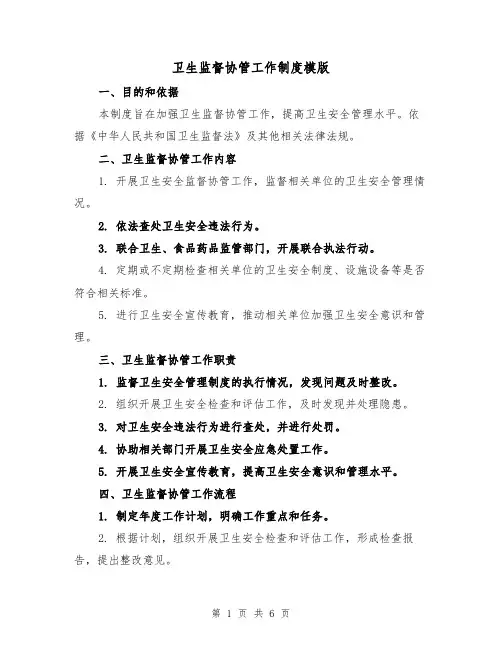 卫生监督协管工作制度模版

一、目的和依据

本制度旨在加强卫生监督协管工作，提高卫生安全管理水平。依据《中华人民共和国卫生监督法》及其他相关法律法规。

二、卫生监督协管工作内容

1. 开展卫生安全监督协管工作，监督相关单位的卫生安全管理情况。

2. 依法查处卫生安全违法行为。

3. 联合卫生、食品药品监管部门，开展联合执法行动。

4. 定期或不定期检查相关单位的卫生安全制度、设施设备等是否符合相关标准。

5. 进行卫生安全宣传教育，推动相关单位加强卫生安全意识和管理。

三、卫生监督协管工作职责

1. 监督卫生安全管理制度的执行情况，发现问题及时整改。

2. 组织开展卫生安全检查和评估工作，及时发现并处理隐患。

3. 对卫生安全违法行为进行查处，并进行处罚。

4. 协助相关部门开展卫生安全应急处置工作。

5. 开展卫生安全宣传教育，提高卫生安全意识和管理水平。

四、卫生监督协管工作流程

1. 制定年度工作计划，明确工作重点和任务。

2. 根据计划，组织开展卫生安全检查和评估工作，形成检查报告，提出整改意见。

第 1 页 共 6 页